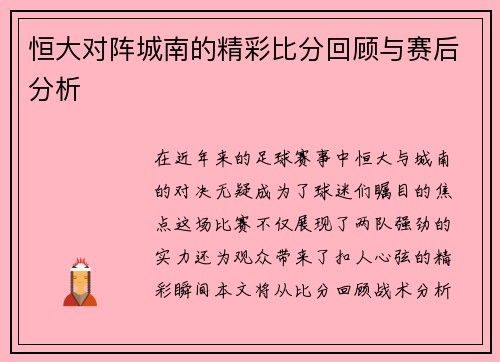 恒大对阵城南的精彩比分回顾与赛后分析

在近年来的足球赛事中恒大与城南的对决无疑成为了球迷们瞩目的焦点这场比赛不仅展现了两队强劲的实力还为观众带来了扣人心弦的精彩瞬间本文将从比分回顾战术分析